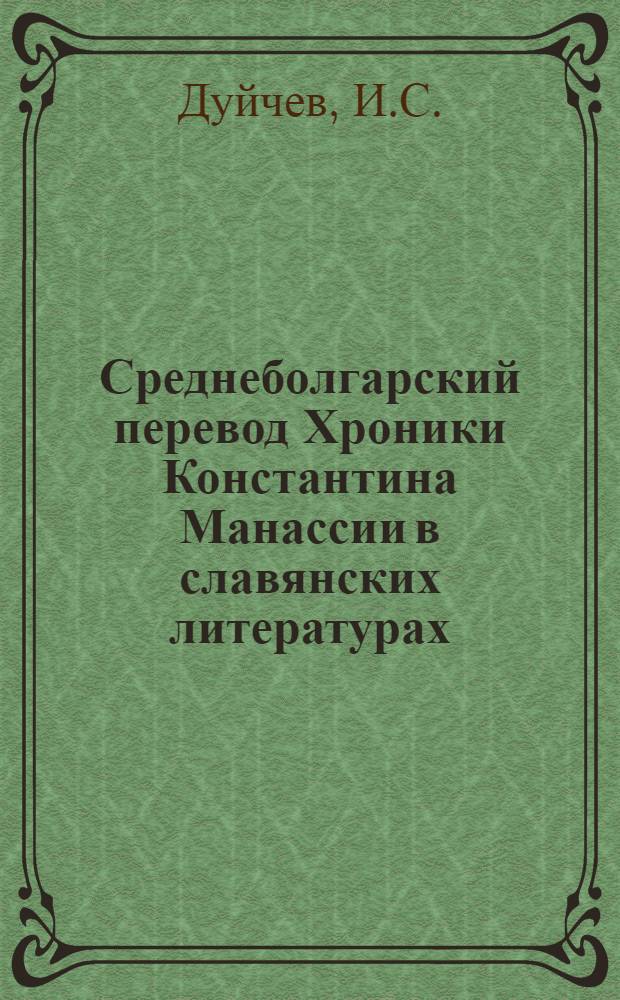 Дуйчев, И.С.

Среднеболгарский перевод Хроники Константина Манассии в славянских литературах